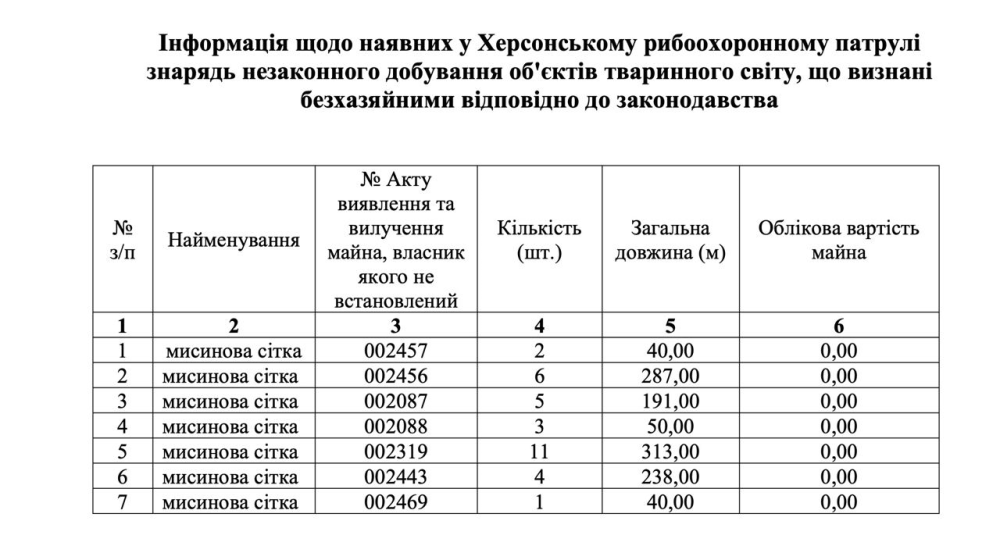 Інформація щодо наявних у Херсонському рибоохоронному патрулі знарядь незаконного добування об'єктів тваринного світу, що визнані безхазяйними відповідно до законодавства

| № з/п | Найменування | № Акту виявлення та вилучення майна, власник якого не встановлений | Кількість (шт.) | Загальна довжина (м) | Облікова вартість майна |
|---|---|---|---|---|---|
| 1 | 2 | 3 | 4 | 5 | 6 |
| 1 | мисинова сітка | 002457 | 2 | 40,00 | 0,00 |
| 2 | мисинова сітка | 002456 | 6 | 287,00 | 0,00 |
| 3 | мисинова сітка | 002087 | 5 | 191,00 | 0,00 |
| 4 | мисинова сітка | 002088 | 3 | 50,00 | 0,00 |
| 5 | мисинова сітка | 002319 | 11 | 313,00 | 0,00 |
| 6 | мисинова сітка | 002443 | 4 | 238,00 | 0,00 |
| 7 | мисинова сітка | 002469 | 1 | 40,00 | 0,00 |